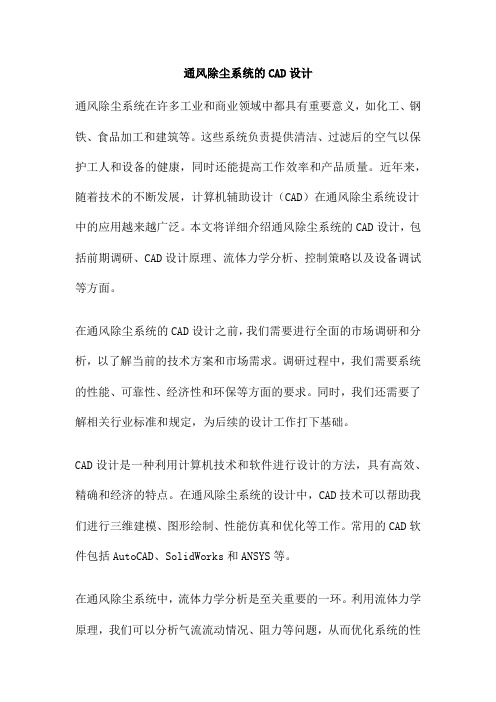 通风除尘系统的CAD设计

通风除尘系统在许多工业和商业领域中都具有重要意义，如化工、钢铁、食品加工和建筑等。这些系统负责提供清洁、过滤后的空气以保护工人和设备的健康，同时还能提高工作效率和产品质量。近年来，随着技术的不断发展，计算机辅助设计（CAD）在通风除尘系统设计中的应用越来越广泛。本文将详细介绍通风除尘系统的CAD设计，包括前期调研、CAD设计原理、流体力学分析、控制策略以及设备调试等方面。

在通风除尘系统的CAD设计之前，我们需要进行全面的市场调研和分析，以了解当前的技术方案和市场需求。调研过程中，我们需要系统的性能、可靠性、经济性和环保等方面的要求。同时，我们还需要了解相关行业标准和规定，为后续的设计工作打下基础。

CAD设计是一种利用计算机技术和软件进行设计的方法，具有高效、精确和经济的特点。在通风除尘系统的设计中，CAD技术可以帮助我们进行三维建模、图形绘制、性能仿真和优化等工作。常用的CAD软件包括AutoCAD、SolidWorks和ANSYS等。

在通风除尘系统中，流体力学分析是至关重要的一环。利用流体力学原理，我们可以分析气流流动情况、阻力等问题，从而优化系统的性